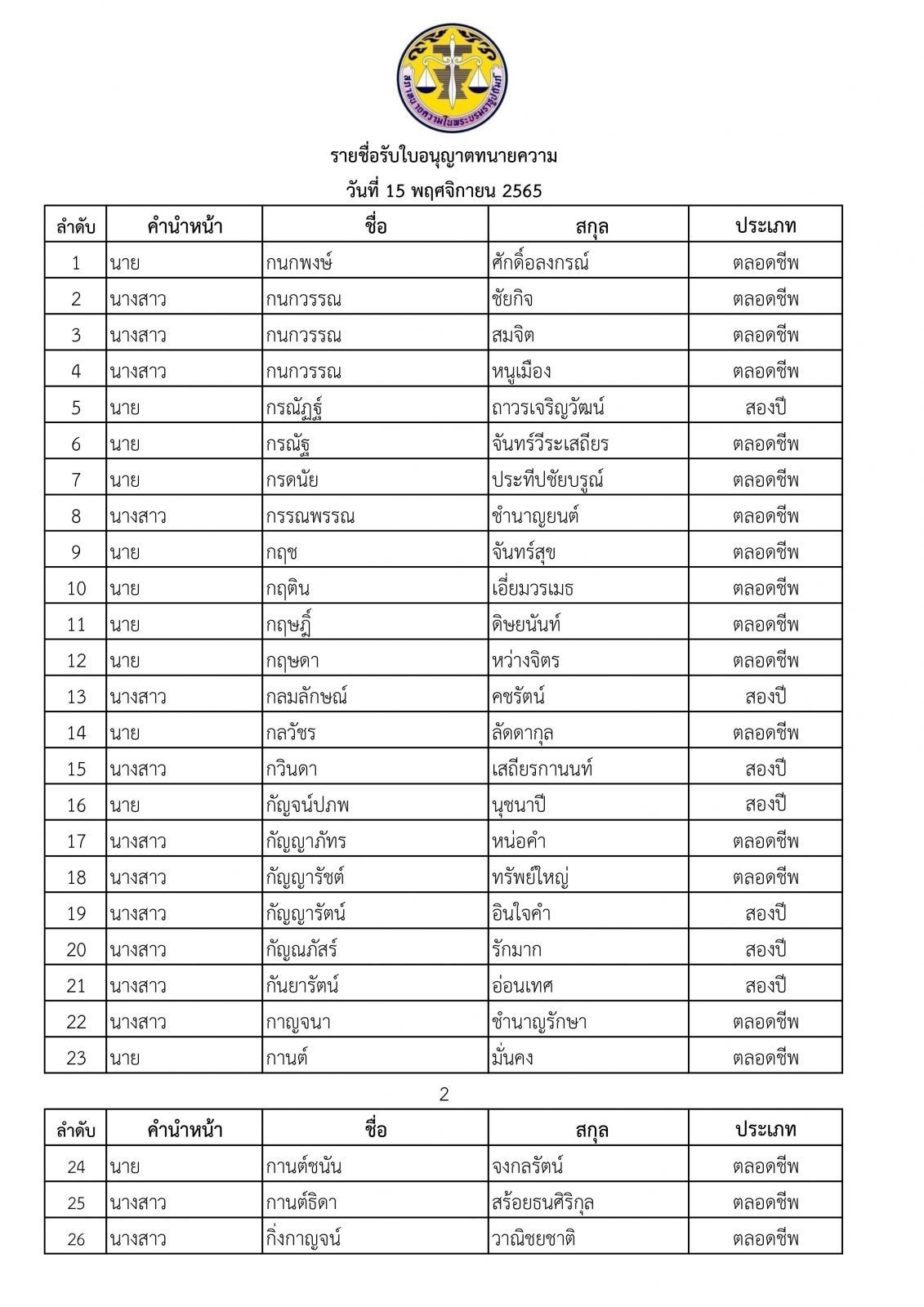 สภาทนายความในพระบรมราชูปถัมภ์

รายชื่อรับใบอนุญาตทนายความ
วันที่ 15 พฤศจิกายน 2565

| ลำดับ | คำนำหน้า | ชื่อ | สกุล | ประเภท |
|---|---|---|---|---|
| 1 | นาย | กนกพงษ์ | ศักดิ์อลงกรณ์ | ตลอดชีพ |
| 2 | นางสาว | กนกวรรณ | ชัยกิจ | ตลอดชีพ |
| 3 | นางสาว | กนกวรรณ | สมจิต | ตลอดชีพ |
| 4 | นางสาว | กนกวรรณ | หนูเมือง | ตลอดชีพ |
| 5 | นาย | กรณัฏฐ์ | ถาวรเจริญวัฒน์ | สองปี |
| 6 | นาย | กรณัฐ | จันทร์วีระเสถียร | ตลอดชีพ |
| 7 | นาย | กรดนัย | ประทีปชัยบรูณ์ | ตลอดชีพ |
| 8 | นางสาว | กรรณพรรณ | ชำนาญยนต์ | ตลอดชีพ |
| 9 | นาย | กฤช | จันทร์สุข | ตลอดชีพ |
| 10 | นาย | กฤติน | เอี่ยมวรเมธ | ตลอดชีพ |
| 11 | นาย | กฤษฎิ์ | ดิษยนันท์ | ตลอดชีพ |
| 12 | นาย | กฤษดา | หว่างจิตร | ตลอดชีพ |
| 13 | นางสาว | กลมลักษณ์ | คชรัตน์ | สองปี |
| 14 | นาย | กลวัชร | ลัดดากุล | ตลอดชีพ |
| 15 | นางสาว | กวินดา | เสถียรกานนท์ | สองปี |
| 16 | นาย | กัญจน์ปภพ | นุชนาปี | สองปี |
| 17 | นางสาว | กัญญาภัทร | หน่อคำ | ตลอดชีพ |
| 18 | นางสาว | กัญญารัชต์ | ทรัพย์ใหญ่ | ตลอดชีพ |
| 19 | นางสาว | กัญญารัตน์ | อินใจคำ | สองปี |
| 20 | นางสาว | กัญณภัสร์ | รักมาก | สองปี |
| 21 | นางสาว | กันยารัตน์ | อ่อนเทศ | สองปี |
| 22 | นางสาว | กาญจนา | ชำนาญรักษา | ตลอดชีพ |
| 23 | นาย | กานต์ | มั่นคง | ตลอดชีพ |

2

| ลำดับ | คำนำหน้า | ชื่อ | สกุล | ประเภท |
|---|---|---|---|---|
| 24 | นาย | กานต์ชนัน | จงกลรัตน์ | ตลอดชีพ |
| 25 | นางสาว | กานต์ธิดา | สร้อยธนศิริกุล | ตลอดชีพ |
| 26 | นางสาว | กิ่งกาญจน์ | วาณิชยชาติ | ตลอดชีพ |